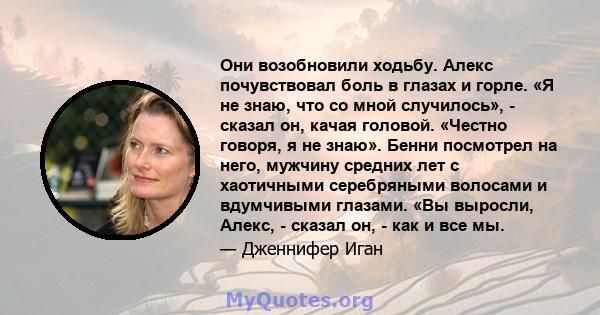 Они возобновили ходьбу. Алекс почувствовал боль в глазах и горле. «Я не знаю, что со мной случилось», - сказал он, качая головой. «Честно говоря, я не знаю». Бенни посмотрел на него, мужчину средних лет с хаотичными серебряными волосами и вдумчивыми глазами. «Вы выросли, Алекс, - сказал он, - как и все мы.

— Дженнифер Иган

MyQuotes.org